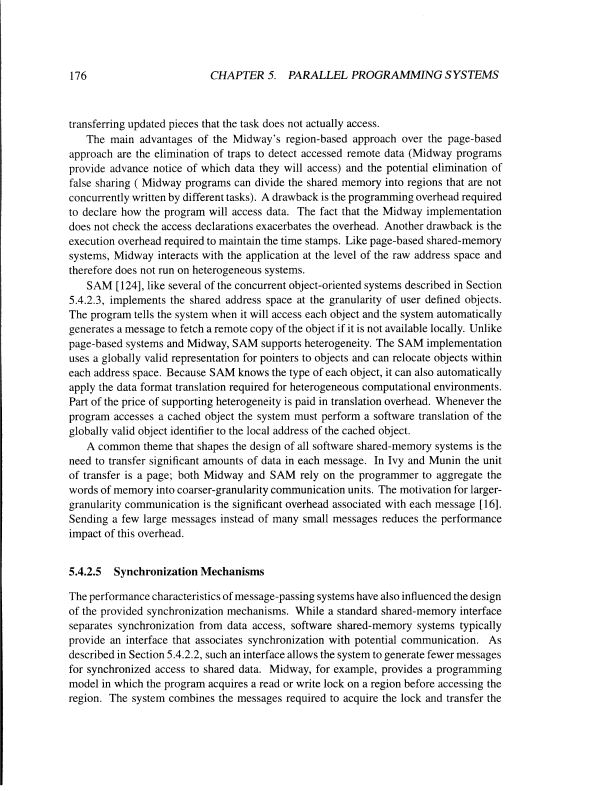 176 CHAPTER 5. PARALLEL PROGRAMMING SYSTEMS

transferring updated pieces that the task does not actually access.

The main advantages of the Midway's region-based approach over the page-based approach are the elimination of traps to detect accessed remote data (Midway programs provide advance notice of which data they will access) and the potential elimination of false sharing ( Midway programs can divide the shared memory into regions that are not concurrently written by different tasks). A drawback is the programming overhead required to declare how the program will access data. The fact that the Midway implementation does not check the access declarations exacerbates the overhead. Another drawback is the execution overhead required to maintain the time stamps. Like page-based shared-memory systems, Midway interacts with the application at the level of the raw address space and therefore does not run on heterogeneous systems.

SAM [124], like several of the concurrent object-oriented systems described in Section 5.4.2.3, implements the shared address space at the granularity of user defined objects. The program tells the system when it will access each object and the system automatically generates a message to fetch a remote copy of the object if it is not available locally. Unlike page-based systems and Midway, SAM supports heterogeneity. The SAM implementation uses a globally valid representation for pointers to objects and can relocate objects within each address space. Because SAM knows the type of each object, it can also automatically apply the data format translation required for heterogeneous computational environments. Part of the price of supporting heterogeneity is paid in translation overhead. Whenever the program accesses a cached object the system must perform a software translation of the globally valid object identifier to the local address of the cached object.

A common theme that shapes the design of all software shared-memory systems is the need to transfer significant amounts of data in each message. In Ivy and Munin the unit of transfer is a page; both Midway and SAM rely on the programmer to aggregate the words of memory into coarser-granularity communication units. The motivation for larger-granularity communication is the significant overhead associated with each message [16]. Sending a few large messages instead of many small messages reduces the performance impact of this overhead.

5.4.2.5 Synchronization Mechanisms

The performance characteristics of message-passing systems have also influenced the design of the provided synchronization mechanisms. While a standard shared-memory interface separates synchronization from data access, software shared-memory systems typically provide an interface that associates synchronization with potential communication. As described in Section 5.4.2.2, such an interface allows the system to generate fewer messages for synchronized access to shared data. Midway, for example, provides a programming model in which the program acquires a read or write lock on a region before accessing the region. The system combines the messages required to acquire the lock and transfer the